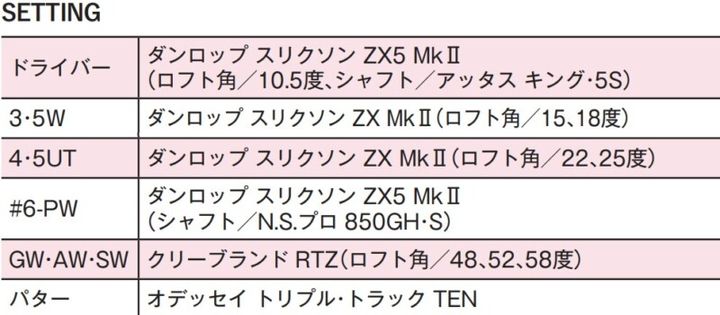 SETTING

| | |
|---|---|
| ドライバー | ダンロップ スリクソン ZX5 MkⅡ (ロフト角／10.5度、シャフト／アッタス キング・5S) |
| 3・5W | ダンロップ スリクソン ZX MkⅡ(ロフト角／15、18度) |
| 4・5UT | ダンロップ スリクソン ZX MkⅡ(ロフト角／22、25度) |
| #6-PW | ダンロップ スリクソン ZX5 MkⅡ (シャフト／N.S.プロ 850GH・S) |
| GW・AW・SW | クリーブランド RTZ(ロフト角／48、52、58度) |
| パター | オデッセイ トリプル・トラック TEN |